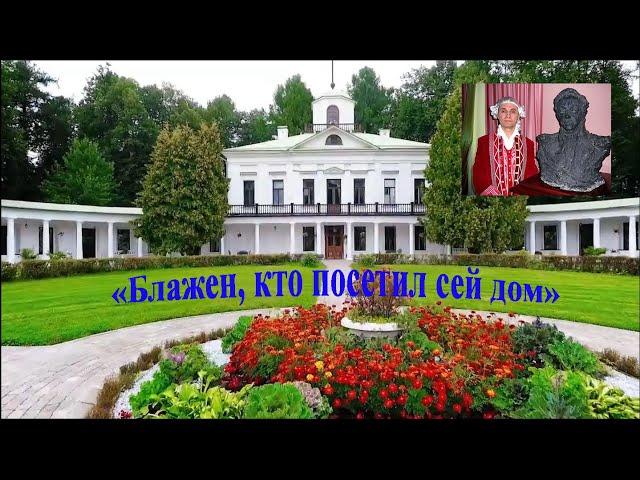 «Блажен, кто посетил сей дом»